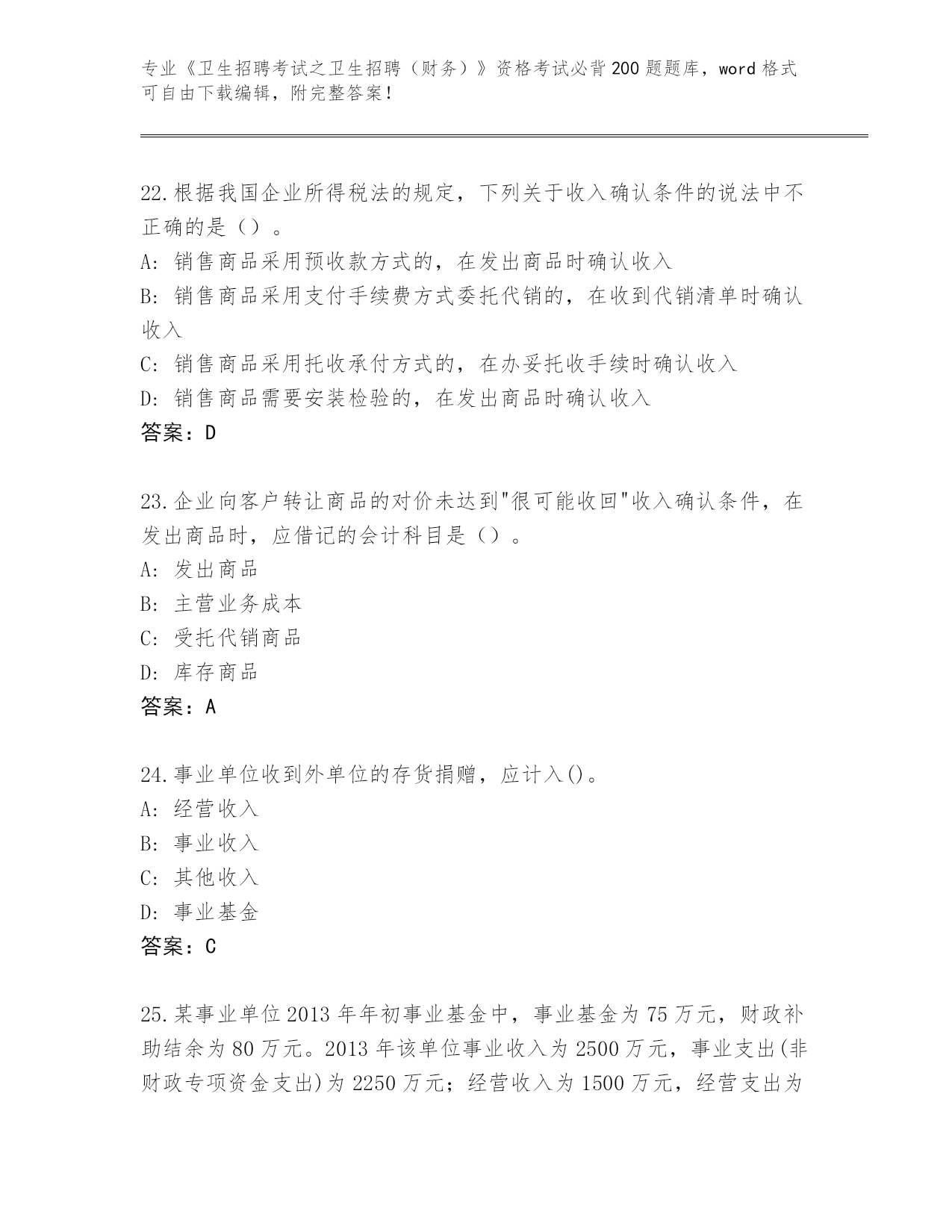 专业《卫生招聘考试之卫生招聘（财务）》资格考试必背200题题库，word格式可自由下载编辑，附完整答案！

22.根据我国企业所得税法的规定，下列关于收入确认条件的说法中不正确的是（）。
A：销售商品采用预收款方式的，在发出商品时确认收入
B：销售商品采用支付手续费方式委托代销的，在收到代销清单时确认收入
C：销售商品采用托收承付方式的，在办妥托收手续时确认收入
D：销售商品需要安装检验的，在发出商品时确认收入
答案：D

23.企业向客户转让商品的对价未达到"很可能收回"收入确认条件，在发出商品时，应借记的会计科目是（）。
A：发出商品
B：主营业务成本
C：受托代销商品
D：库存商品
答案：A

24.事业单位收到外单位的存货捐赠，应计入()。
A：经营收入
B：事业收入
C：其他收入
D：事业基金
答案：C

25.某事业单位2013年年初事业基金中，事业基金为75万元，财政补助结余为80万元。2013年该单位事业收入为2500万元，事业支出(非财政专项资金支出)为2250万元；经营收入为1500万元，经营支出为